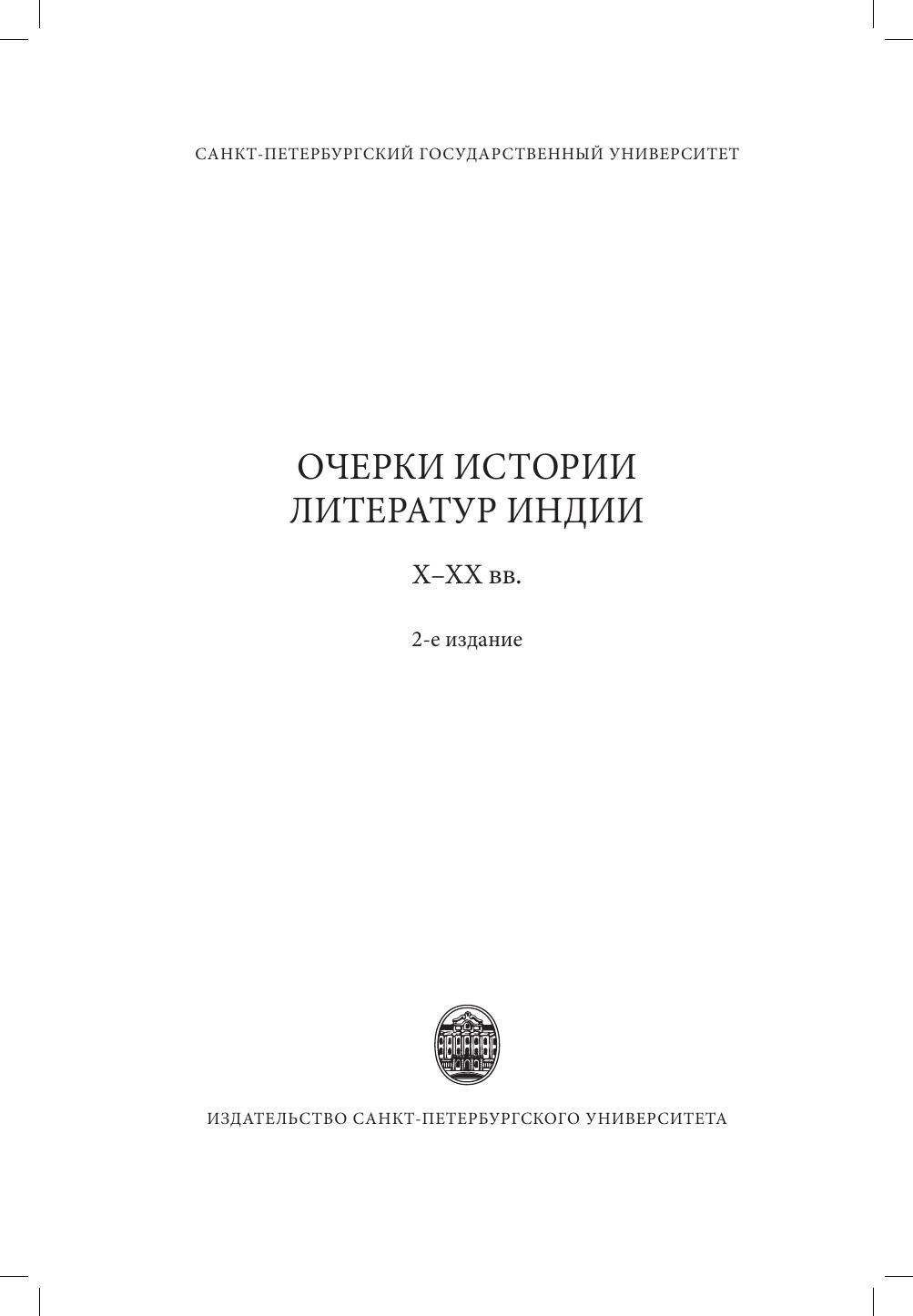 САНКТ-ПЕТЕРБУРГСКИЙ ГОСУДАРСТВЕННЫЙ УНИВЕРСИТЕТ

ОЧЕРКИ ИСТОРИИ
ЛИТЕРАТУР ИНДИИ

X–XX вв.

2-е издание

ИЗДАТЕЛЬСТВО САНКТ-ПЕТЕРБУРГСКОГО УНИВЕРСИТЕТА